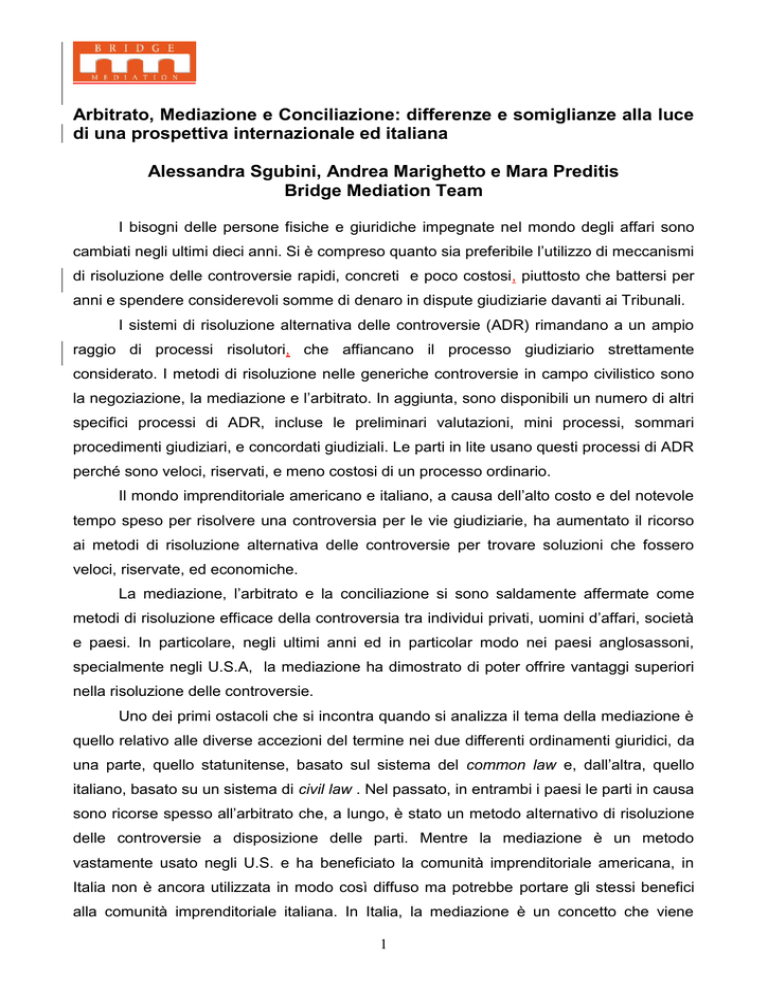 BRIDGE
MEDIATION

Arbitrato, Mediazione e Conciliazione: differenze e somiglianze alla luce di una prospettiva internazionale ed italiana

Alessandra Sgubini, Andrea Marighetto e Mara Preditis
Bridge Mediation Team

I bisogni delle persone fisiche e giuridiche impegnate nel mondo degli affari sono cambiati negli ultimi dieci anni. Si è compreso quanto sia preferibile l'utilizzo di meccanismi di risoluzione delle controversie rapidi, concreti e poco costosi, piuttosto che battersi per anni e spendere considerevoli somme di denaro in dispute giudiziarie davanti ai Tribunali.

I sistemi di risoluzione alternativa delle controversie (ADR) rimandano a un ampio raggio di processi risolutori, che affiancano il processo giudiziario strettamente considerato. I metodi di risoluzione nelle generiche controversie in campo civilistico sono la negoziazione, la mediazione e l'arbitrato. In aggiunta, sono disponibili un numero di altri specifici processi di ADR, incluse le preliminari valutazioni, mini processi, sommari procedimenti giudiziari, e concordati giudiziali. Le parti in lite usano questi processi di ADR perché sono veloci, riservati, e meno costosi di un processo ordinario.

Il mondo imprenditoriale americano e italiano, a causa dell'alto costo e del notevole tempo speso per risolvere una controversia per le vie giudiziarie, ha aumentato il ricorso ai metodi di risoluzione alternativa delle controversie per trovare soluzioni che fossero veloci, riservate, ed economiche.

La mediazione, l'arbitrato e la conciliazione si sono saldamente affermate come metodi di risoluzione efficace della controversia tra individui privati, uomini d'affari, società e paesi. In particolare, negli ultimi anni ed in particolar modo nei paesi anglosassoni, specialmente negli U.S.A, la mediazione ha dimostrato di poter offrire vantaggi superiori nella risoluzione delle controversie.

Uno dei primi ostacoli che si incontra quando si analizza il tema della mediazione è quello relativo alle diverse accezioni del termine nei due differenti ordinamenti giuridici, da una parte, quello statunitense, basato sul sistema del common law e, dall'altra, quello italiano, basato su un sistema di civil law . Nel passato, in entrambi i paesi le parti in causa sono ricorse spesso all'arbitrato che, a lungo, è stato un metodo alternativo di risoluzione delle controversie a disposizione delle parti. Mentre la mediazione è un metodo vastamente usato negli U.S. e ha beneficiato la comunità imprenditoriale americana, in Italia non è ancora utilizzata in modo così diffuso ma potrebbe portare gli stessi benefici alla comunità imprenditoriale italiana. In Italia, la mediazione è un concetto che viene

1